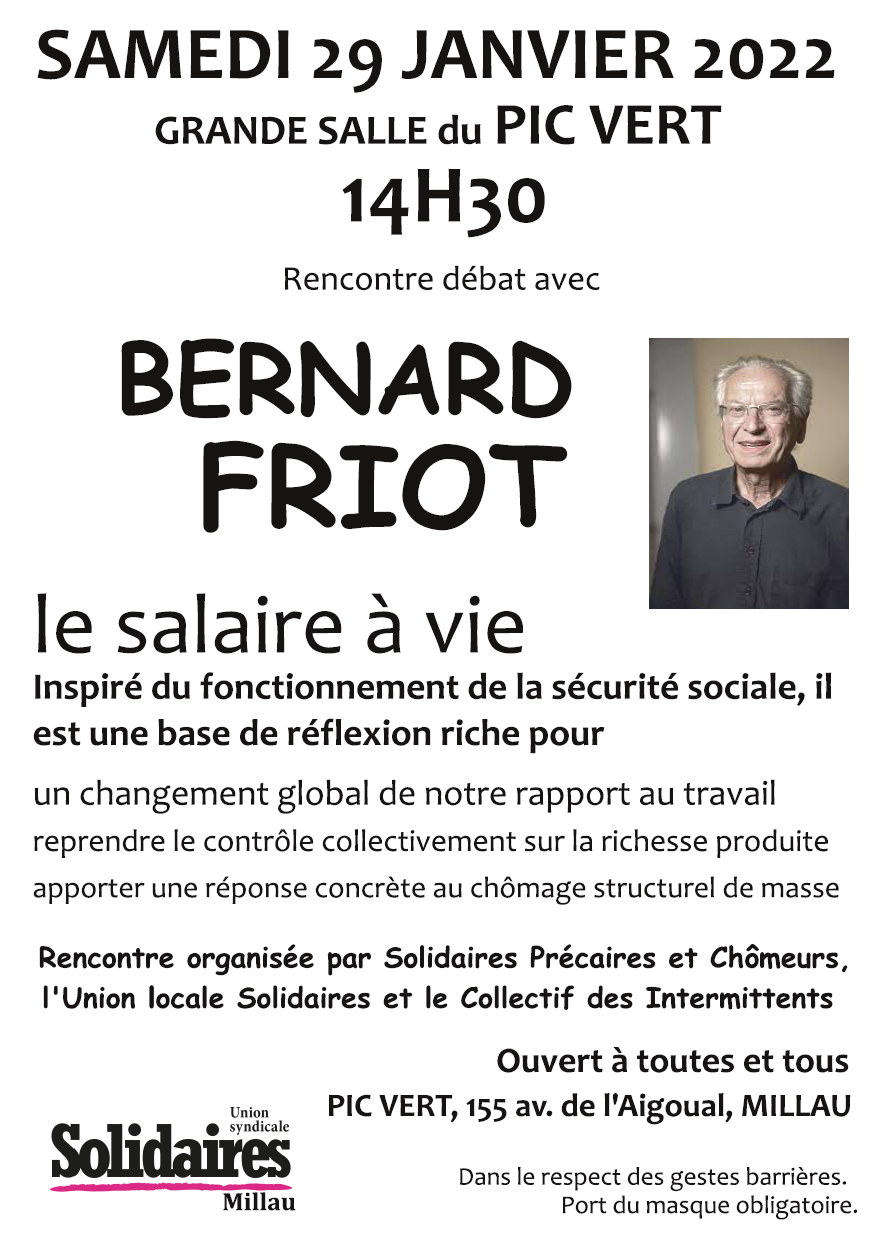 SAMEDI 29 JANVIER 2022
GRANDE SALLE du PIC VERT
14H30

Rencontre débat avec

BERNARD
FRIOT

le salaire à vie

Inspiré du fonctionnement de la sécurité sociale, il est une base de réflexion riche pour

un changement global de notre rapport au travail
reprendre le contrôle collectivement sur la richesse produite
apporter une réponse concrète au chômage structurel de masse

Rencontre organisée par Solidaires Précaires et Chômeurs, l'Union locale Solidaires et le Collectif des Intermittents

Ouvert à toutes et tous
PIC VERT, 155 av. de l'Aigoual, MILLAU

Union syndicale
Solidaires
Millau

Dans le respect des gestes barrières.
Port du masque obligatoire.